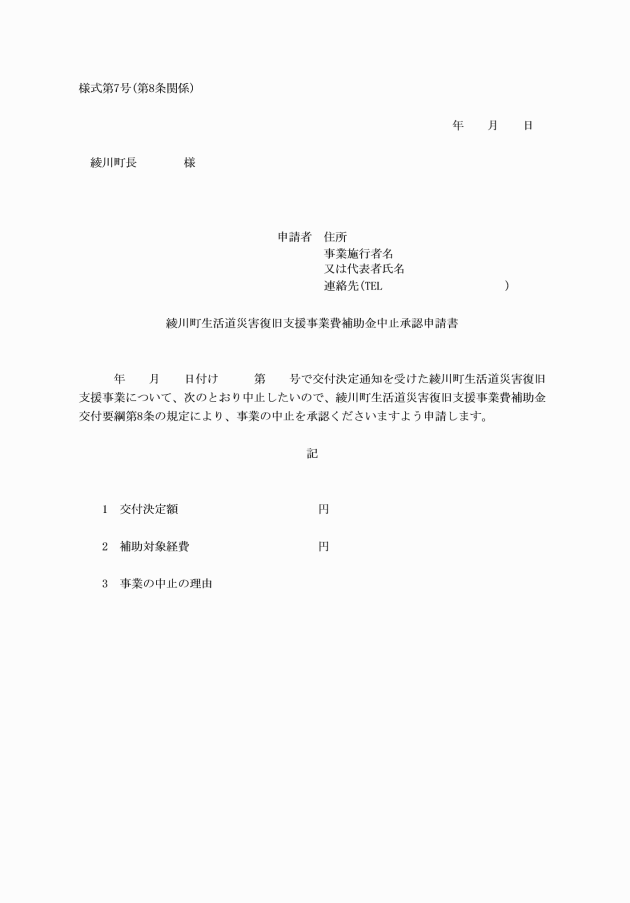 様式第7号(第8条関係)

年　月　日

綾川町長　　　様

申請者　住所
事業施行者名
又は代表者氏名
連絡先(TEL　　　　　)

綾川町生活道災害復旧支援事業費補助金中止承認申請書

年　月　日付け　第　号で交付決定通知を受けた綾川町生活道災害復旧支援事業について、次のとおり中止したいので、綾川町生活道災害復旧支援事業費補助金交付要綱第8条の規定により、事業の中止を承認くださいますよう申請します。

記

1　交付決定額　　　円

2　補助対象経費　　　円

3　事業の中止の理由